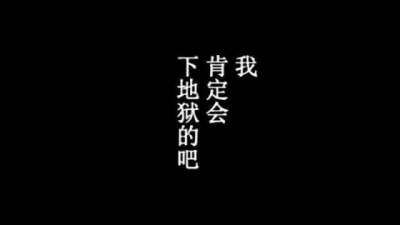 我
肯定会
下地狱的吧